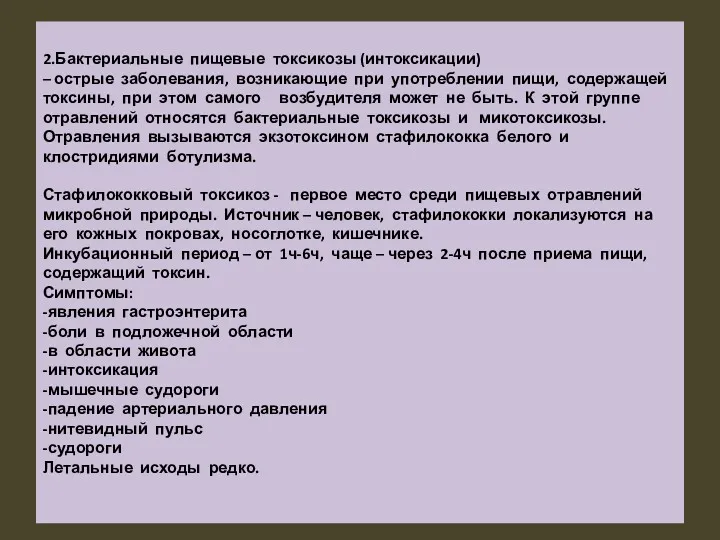 2.Бактериальные пищевые токсикозы (интоксикации)
– острые заболевания, возникающие при употреблении пищи, содержащей токсины, при этом самого возбудителя может не быть. К этой группе отравлений относятся бактериальные токсикозы и микотоксикозы. Отравления вызываются экзотоксином стафилококка белого и клостридиями ботулизма.

Стафилококковый токсикоз - первое место среди пищевых отравлений микробной природы. Источник – человек, стафилококки локализуются на его кожных покровах, носоглотке, кишечнике.
Инкубационный период – от 1ч-6ч, чаще – через 2-4ч после приема пищи, содержащий токсин.
Симптомы:
-явления гастроэнтерита
-боли в подложечной области
-в области живота
-интоксикация
-мышечные судороги
-падение артериального давления
-нитевидный пульс
-судороги
Летальные исходы редко.